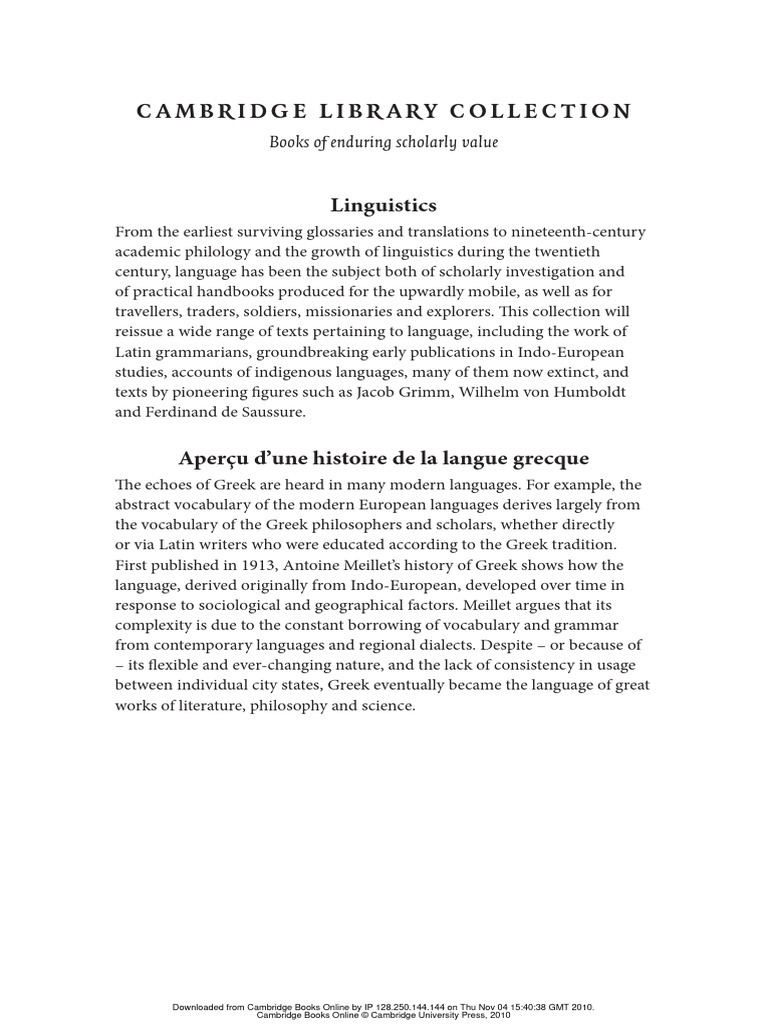 CAMBRIDGE LIBRARY COLLECTION

Books of enduring scholarly value

Linguistics

From the earliest surviving glossaries and translations to nineteenth-century academic philology and the growth of linguistics during the twentieth century, language has been the subject both of scholarly investigation and of practical handbooks produced for the upwardly mobile, as well as for travellers, traders, soldiers, missionaries and explorers. This collection will reissue a wide range of texts pertaining to language, including the work of Latin grammarians, groundbreaking early publications in Indo-European studies, accounts of indigenous languages, many of them now extinct, and texts by pioneering figures such as Jacob Grimm, Wilhelm von Humboldt and Ferdinand de Saussure.

Aperçu d'une histoire de la langue grecque

The echoes of Greek are heard in many modern languages. For example, the abstract vocabulary of the modern European languages derives largely from the vocabulary of the Greek philosophers and scholars, whether directly or via Latin writers who were educated according to the Greek tradition. First published in 1913, Antoine Meillet's history of Greek shows how the language, derived originally from Indo-European, developed over time in response to sociological and geographical factors. Meillet argues that its complexity is due to the constant borrowing of vocabulary and grammar from contemporary languages and regional dialects. Despite – or because of – its flexible and ever-changing nature, and the lack of consistency in usage between individual city states, Greek eventually became the language of great works of literature, philosophy and science.

Downloaded from Cambridge Books Online by IP 128.250.144.144 on Thu Nov 04 15:40:38 GMT 2010.
Cambridge Books Online © Cambridge University Press, 2010